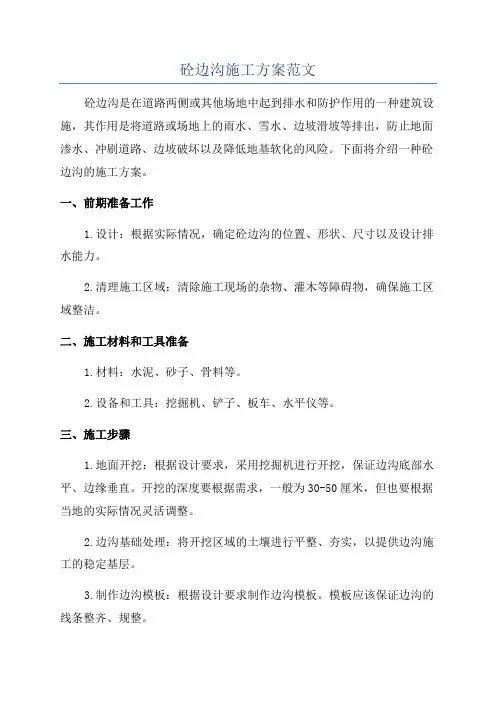 砼边沟施工方案范文

砼边沟是在道路两侧或其他场地中起到排水和防护作用的一种建筑设施，其作用是将道路或场地上的雨水、雪水、边坡滑坡等排出，防止地面渗水、冲刷道路、边坡破坏以及降低地基软化的风险。下面将介绍一种砼边沟的施工方案。

一、前期准备工作

1.设计：根据实际情况，确定砼边沟的位置、形状、尺寸以及设计排水能力。

2.清理施工区域：清除施工现场的杂物、灌木等障碍物，确保施工区域整洁。

二、施工材料和工具准备

1.材料：水泥、砂子、骨料等。

2.设备和工具：挖掘机、铲子、板车、水平仪等。

三、施工步骤

1.地面开挖：根据设计要求，采用挖掘机进行开挖，保证边沟底部水平、边缘垂直。开挖的深度要根据需求，一般为30-50厘米，但也要根据当地的实际情况灵活调整。

2.边沟基础处理：将开挖区域的土壤进行平整、夯实，以提供边沟施工的稳定基层。

3.制作边沟模板：根据设计要求制作边沟模板。模板应该保证边沟的线条整齐、规整。